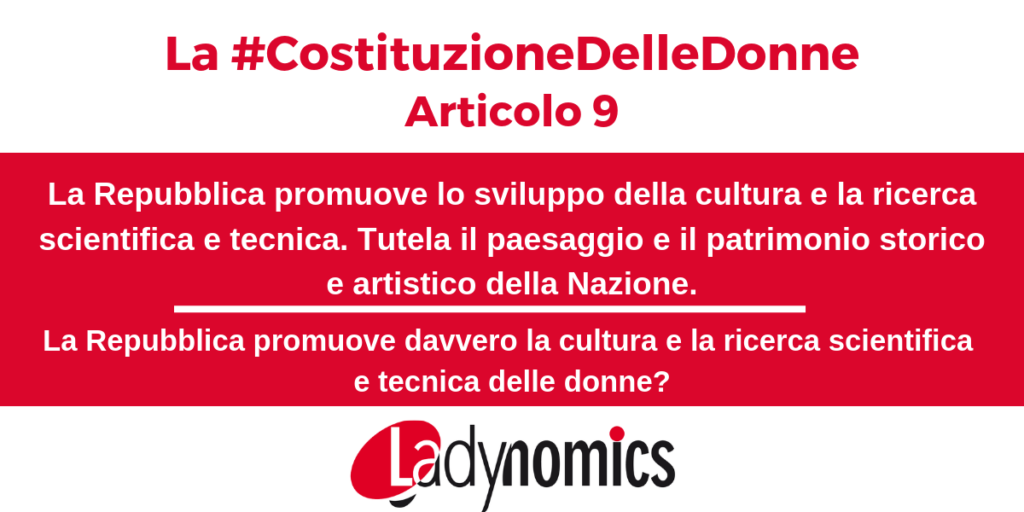 La #CostituzioneDelleDonne
Articolo 9

La Repubblica promuove lo sviluppo della cultura e la ricerca scientifica e tecnica. Tutela il paesaggio e il patrimonio storico e artistico della Nazione.

La Repubblica promuove davvero la cultura e la ricerca scientifica e tecnica delle donne?

Ladynomics